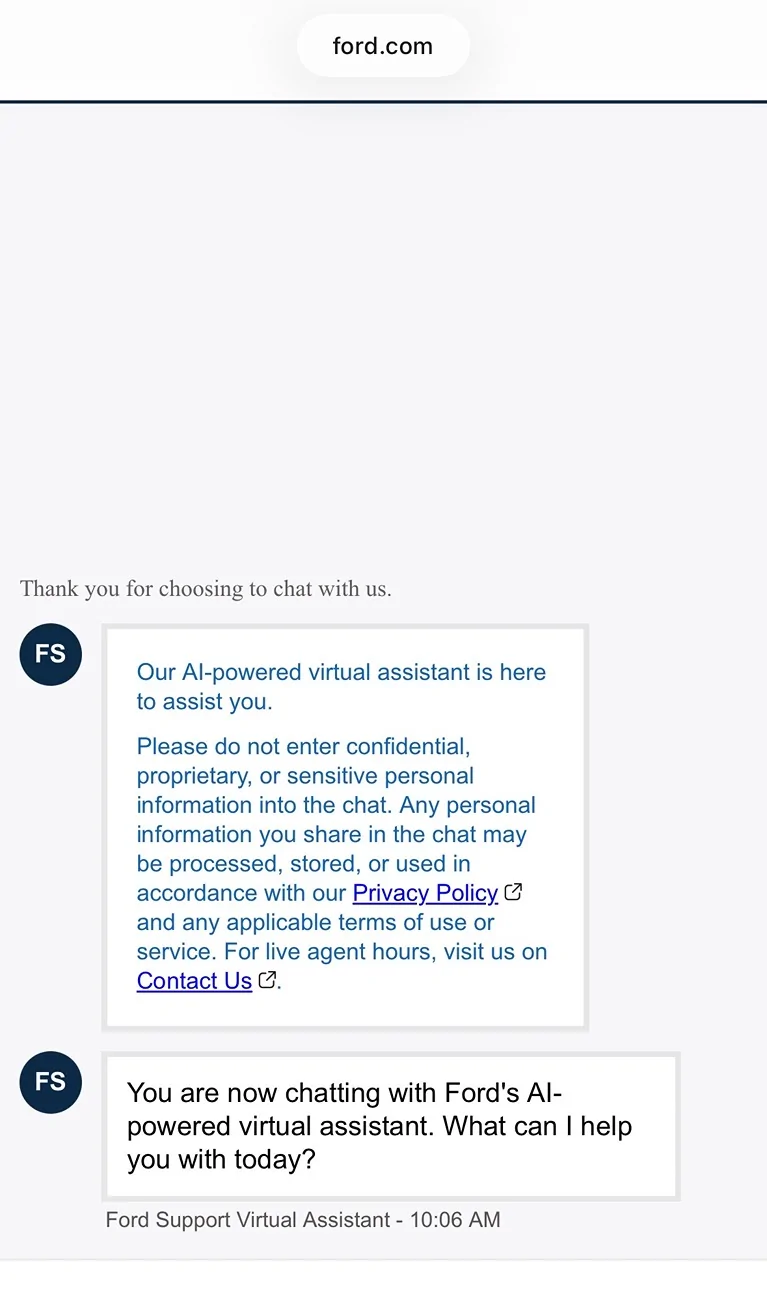 ford.com

Thank you for choosing to chat with us.

FS

Our AI-powered virtual assistant is here to assist you.

Please do not enter confidential, proprietary, or sensitive personal information into the chat. Any personal information you share in the chat may be processed, stored, or used in accordance with our Privacy Policy and any applicable terms of use or service. For live agent hours, visit us on Contact Us.

FS

You are now chatting with Ford's AI-powered virtual assistant. What can I help you with today?

Ford Support Virtual Assistant - 10:06 AM